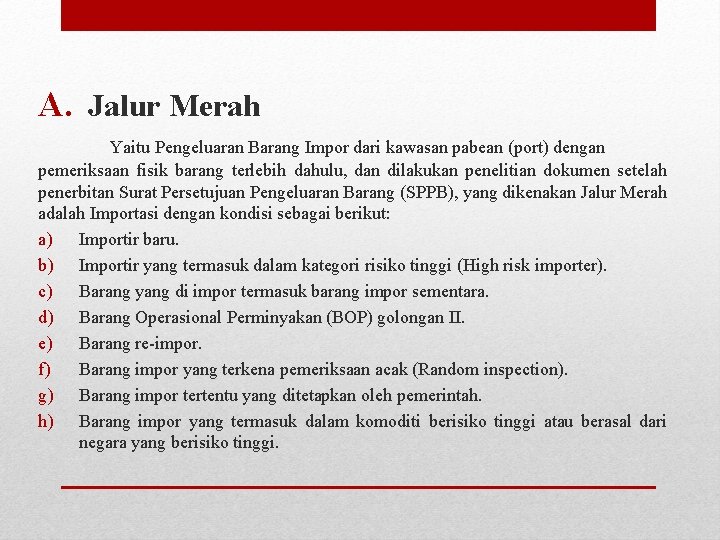 A. Jalur Merah

Yaitu Pengeluaran Barang Impor dari kawasan pabean (port) dengan pemeriksaan fisik barang terlebih dahulu, dan dilakukan penelitian dokumen setelah penerbitan Surat Persetujuan Pengeluaran Barang (SPPB), yang dikenakan Jalur Merah adalah Importasi dengan kondisi sebagai berikut:

a) Importir baru.
b) Importir yang termasuk dalam kategori risiko tinggi (High risk importer).
c) Barang yang di impor termasuk barang impor sementara.
d) Barang Operasional Perminyakan (BOP) golongan II.
e) Barang re-impor.
f) Barang impor yang terkena pemeriksaan acak (Random inspection).
g) Barang impor tertentu yang ditetapkan oleh pemerintah.
h) Barang impor yang termasuk dalam komoditi berisiko tinggi atau berasal dari negara yang berisiko tinggi.